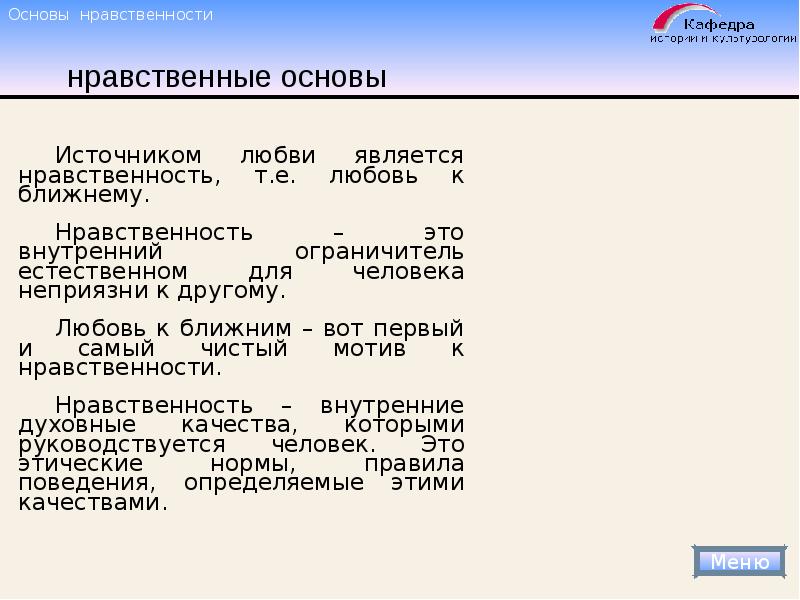 Основы нравственности

Кафедра
истории и культурологии

нравственные основы

Источником любви является нравственность, т.е. любовь к ближнему.

Нравственность – это внутренний ограничитель естественном для человека неприязни к другому.

Любовь к ближним – вот первый и самый чистый мотив к нравственности.

Нравственность – внутренние духовные качества, которыми руководствуется человек. Это этические нормы, правила поведения, определяемые этими качествами.

Меню